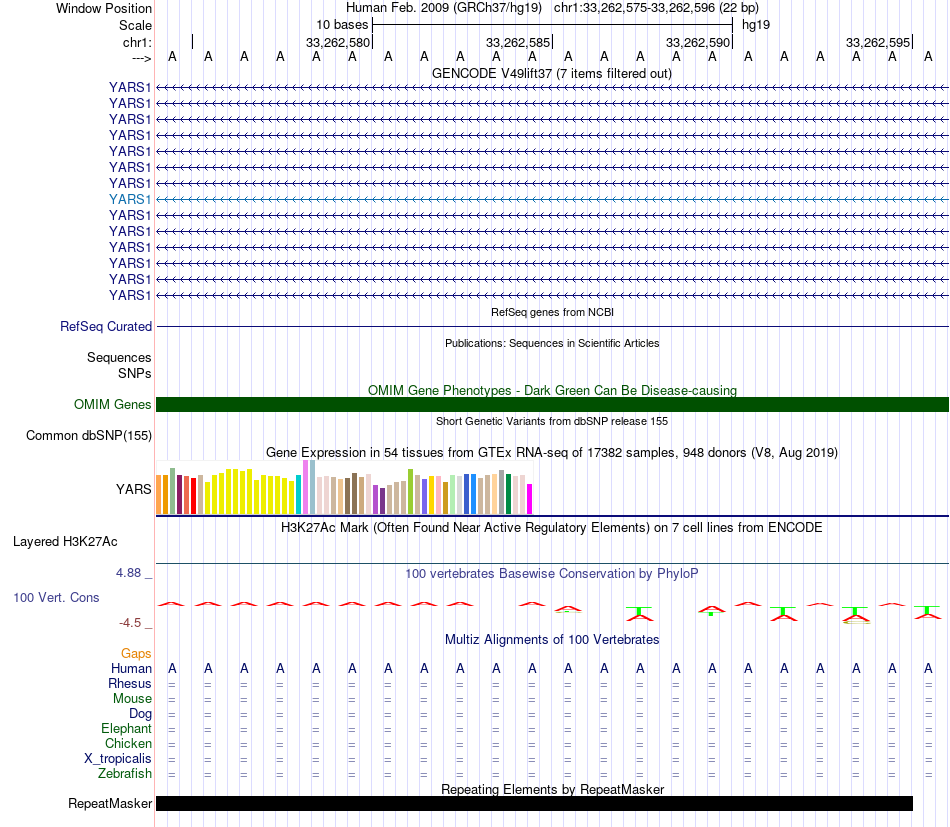 Window Position Human Feb. 2009 (GRCh37/hg19) chr1:33,262,575-33,262,596 (22 bp)
Scale 10 bases hg19
chr1: 33,262,580 33,262,585 33,262,590 33,262,595
---> A A A A A A A A A A A A A A A A A A A A A A
GENCODE V49lift37 (7 items filtered out)
YARS1
YARS1
YARS1
YARS1
YARS1
YARS1
YARS1
YARS1
YARS1
YARS1
YARS1
YARS1
YARS1
YARS1
RefSeq genes from NCBI
RefSeq Curated
Publications: Sequences in Scientific Articles
Sequences
SNPs
OMIM Gene Phenotypes - Dark Green Can Be Disease-causing
OMIM Genes
Short Genetic Variants from dbSNP release 155
Common dbSNP(155)
Gene Expression in 54 tissues from GTEx RNA-seq of 17382 samples, 948 donors (V8, Aug 2019)
YARS
H3K27Ac Mark (Often Found Near Active Regulatory Elements) on 7 cell lines from ENCODE
Layered H3K27Ac
4.88 _
100 vertebrates Basewise Conservation by PhyloP
100 Vert. Cons
-4.5 _
Multiz Alignments of 100 Vertebrates
Gaps
Human A A A A A A A A A A A A A A A A A A A A A A
Rhesus = = = = = = = = = = = = = = = = = = = = = =
Mouse = = = = = = = = = = = = = = = = = = = = = =
Dog = = = = = = = = = = = = = = = = = = = = = =
Elephant = = = = = = = = = = = = = = = = = = = = = =
Chicken = = = = = = = = = = = = = = = = = = = = = =
X_tropicalis = = = = = = = = = = = = = = = = = = = = = =
Zebrafish = = = = = = = = = = = = = = = = = = = = = =
Repeating Elements by RepeatMasker
RepeatMasker